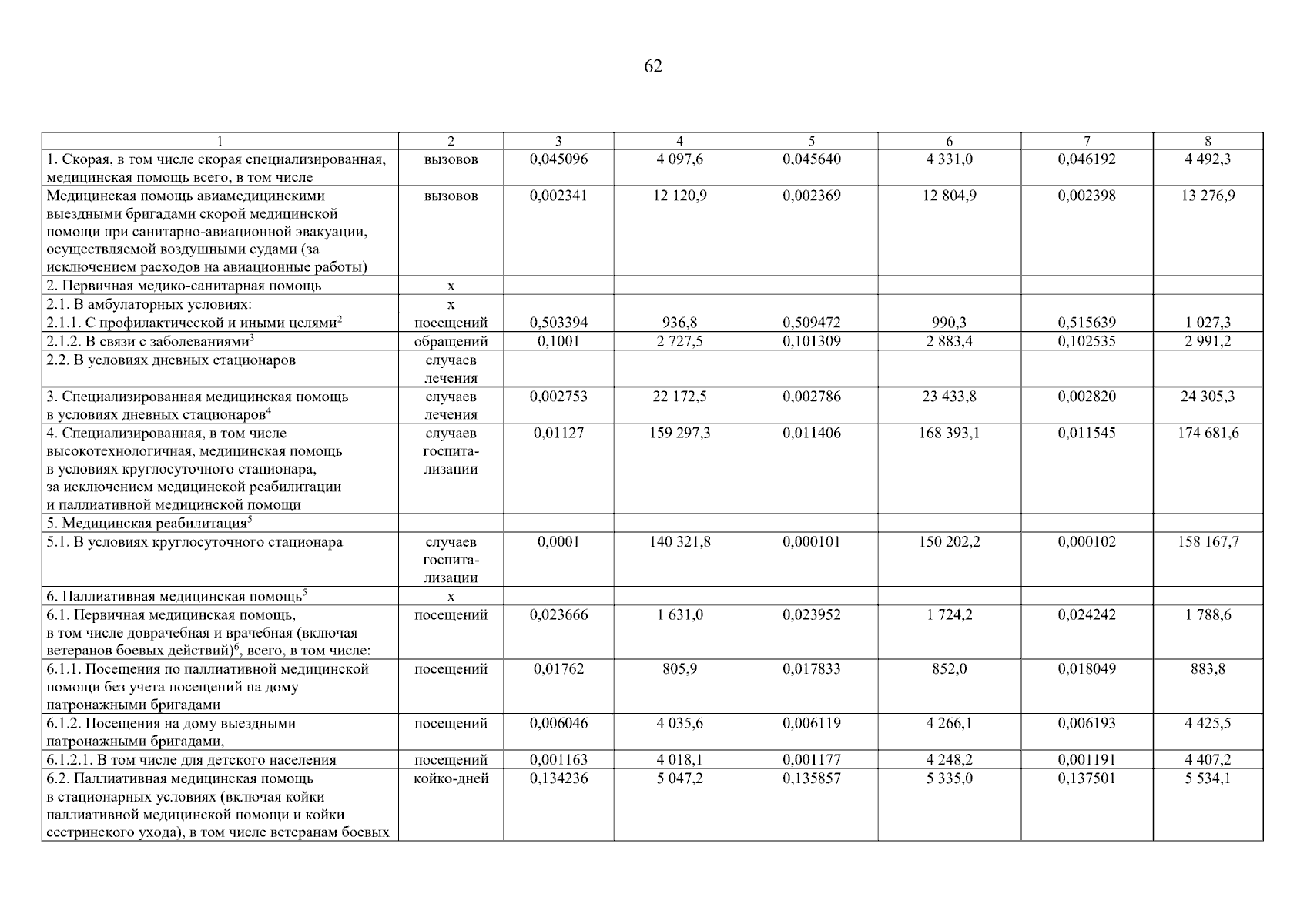 62

| 1 | 2 | 3 | 4 | 5 | 6 | 7 | 8 |
|---|---|---|---|---|---|---|---|
| 1. Скорая, в том числе скорая специализированная, медицинская помощь всего, в том числе | вызовов | 0,045096 | 4 097,6 | 0,045640 | 4 331,0 | 0,046192 | 4 492,3 |
| Медицинская помощь авиамедицинскими выездными бригадами скорой медицинской помощи при санитарно-авиационной эвакуации, осуществляемой воздушными судами (за исключением расходов на авиационные работы) | вызовов | 0,002341 | 12 120,9 | 0,002369 | 12 804,9 | 0,002398 | 13 276,9 |
| 2. Первичная медико-санитарная помощь | х | | | | | | |
| 2.1. В амбулаторных условиях: | х | | | | | | |
| 2.1.1. С профилактической и иными целями$^2$ | посещений | 0,503394 | 936,8 | 0,509472 | 990,3 | 0,515639 | 1 027,3 |
| 2.1.2. В связи с заболеваниями$^3$ | обращений | 0,1001 | 2 727,5 | 0,101309 | 2 883,4 | 0,102535 | 2 991,2 |
| 2.2. В условиях дневных стационаров | случаев лечения | | | | | | |
| 3. Специализированная медицинская помощь в условиях дневных стационаров$^4$ | случаев лечения | 0,002753 | 22 172,5 | 0,002786 | 23 433,8 | 0,002820 | 24 305,3 |
| 4. Специализированная, в том числе высокотехнологичная, медицинская помощь в условиях круглосуточного стационара, за исключением медицинской реабилитации и паллиативной медицинской помощи | случаев госпитализации | 0,01127 | 159 297,3 | 0,011406 | 168 393,1 | 0,011545 | 174 681,6 |
| 5. Медицинская реабилитация$^5$ | | | | | | | |
| 5.1. В условиях круглосуточного стационара | случаев госпитализации | 0,0001 | 140 321,8 | 0,000101 | 150 202,2 | 0,000102 | 158 167,7 |
| 6. Паллиативная медицинская помощь$^5$ | х | | | | | | |
| 6.1. Первичная медицинская помощь, в том числе доврачебная и врачебная (включая ветеранов боевых действий)$^6$, всего, в том числе: | посещений | 0,023666 | 1 631,0 | 0,023952 | 1 724,2 | 0,024242 | 1 788,6 |
| 6.1.1. Посещения по паллиативной медицинской помощи без учета посещений на дому патронажными бригадами | посещений | 0,01762 | 805,9 | 0,017833 | 852,0 | 0,018049 | 883,8 |
| 6.1.2. Посещения на дому выездными патронажными бригадами, | посещений | 0,006046 | 4 035,6 | 0,006119 | 4 266,1 | 0,006193 | 4 425,5 |
| 6.1.2.1. В том числе для детского населения | посещений | 0,001163 | 4 018,1 | 0,001177 | 4 248,2 | 0,001191 | 4 407,2 |
| 6.2. Паллиативная медицинская помощь в стационарных условиях (включая койки паллиативной медицинской помощи и койки сестринского ухода), в том числе ветеранам боевых | койко-дней | 0,134236 | 5 047,2 | 0,135857 | 5 335,0 | 0,137501 | 5 534,1 |